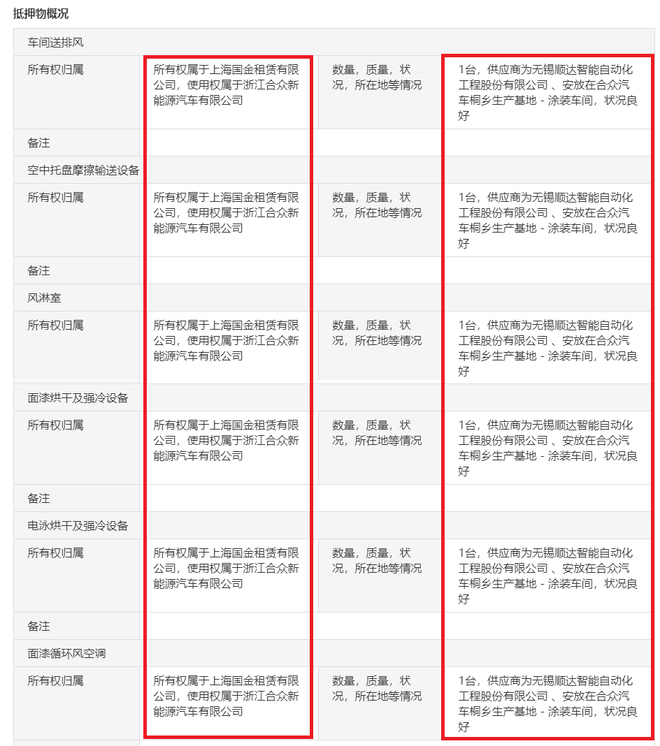 抵押物概况

| 车间送排风 | | | |
|---|---|---|---|
| 所有权归属 | 所有权属于上海国金租赁有限公司，使用权属于浙江合众新能源汽车有限公司 | 数量，质量，状况，所在地等情况 | 1台，供应商为无锡顺达智能自动化工程股份有限公司 、安放在合众汽车桐乡生产基地 - 涂装车间，状况良好 |
| 备注 | | | |
| 空中托盘摩擦输送设备 | | | |
| 所有权归属 | 所有权属于上海国金租赁有限公司，使用权属于浙江合众新能源汽车有限公司 | 数量，质量，状况，所在地等情况 | 1台，供应商为无锡顺达智能自动化工程股份有限公司 、安放在合众汽车桐乡生产基地 - 涂装车间，状况良好 |
| 备注 | | | |
| 风淋室 | | | |
| 所有权归属 | 所有权属于上海国金租赁有限公司，使用权属于浙江合众新能源汽车有限公司 | 数量，质量，状况，所在地等情况 | 1台，供应商为无锡顺达智能自动化工程股份有限公司 、安放在合众汽车桐乡生产基地 - 涂装车间，状况良好 |
| 面漆烘干及强冷设备 | | | |
| 所有权归属 | 所有权属于上海国金租赁有限公司，使用权属于浙江合众新能源汽车有限公司 | 数量，质量，状况，所在地等情况 | 1台，供应商为无锡顺达智能自动化工程股份有限公司 、安放在合众汽车桐乡生产基地 - 涂装车间，状况良好 |
| 备注 | | | |
| 电泳烘干及强冷设备 | | | |
| 所有权归属 | 所有权属于上海国金租赁有限公司，使用权属于浙江合众新能源汽车有限公司 | 数量，质量，状况，所在地等情况 | 1台，供应商为无锡顺达智能自动化工程股份有限公司 、安放在合众汽车桐乡生产基地 - 涂装车间，状况良好 |
| 备注 | | | |
| 面漆循环风空调 | | | |
| 所有权归属 | 所有权属于上海国金租赁有限公司，使用权属于浙江合众新能源汽车有限公司 | 数量，质量，状况，所在地等情况 | 1台，供应商为无锡顺达智能自动化工程股份有限公司 、安放在合众汽车桐乡生产基地 - 涂装车间，状况良好 |